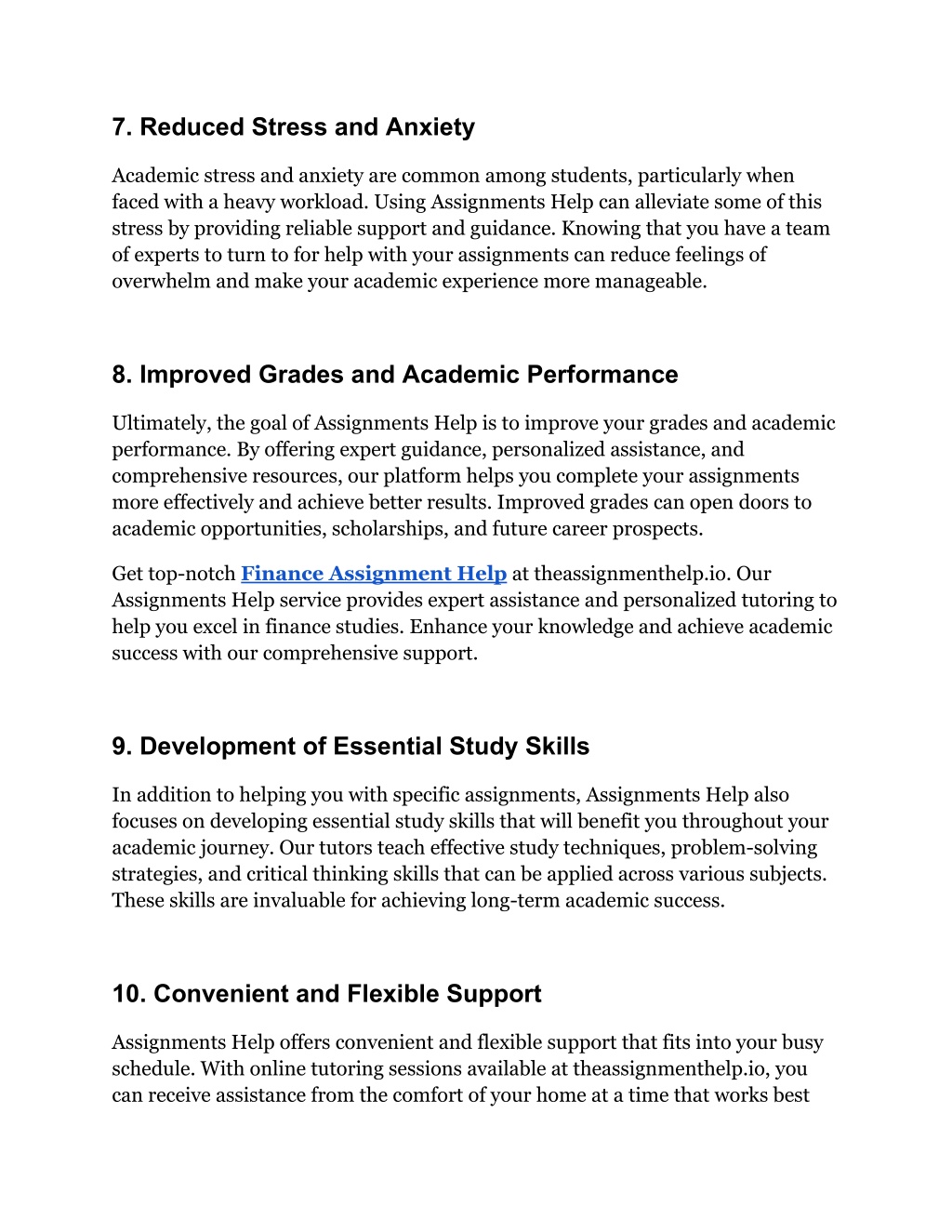 7. Reduced Stress and Anxiety

Academic stress and anxiety are common among students, particularly when faced with a heavy workload. Using Assignments Help can alleviate some of this stress by providing reliable support and guidance. Knowing that you have a team of experts to turn to for help with your assignments can reduce feelings of overwhelm and make your academic experience more manageable.

8. Improved Grades and Academic Performance

Ultimately, the goal of Assignments Help is to improve your grades and academic performance. By offering expert guidance, personalized assistance, and comprehensive resources, our platform helps you complete your assignments more effectively and achieve better results. Improved grades can open doors to academic opportunities, scholarships, and future career prospects.

Get top-notch Finance Assignment Help at theassignmenthelp.io. Our Assignments Help service provides expert assistance and personalized tutoring to help you excel in finance studies. Enhance your knowledge and achieve academic success with our comprehensive support.

9. Development of Essential Study Skills

In addition to helping you with specific assignments, Assignments Help also focuses on developing essential study skills that will benefit you throughout your academic journey. Our tutors teach effective study techniques, problem-solving strategies, and critical thinking skills that can be applied across various subjects. These skills are invaluable for achieving long-term academic success.

10. Convenient and Flexible Support

Assignments Help offers convenient and flexible support that fits into your busy schedule. With online tutoring sessions available at theassignmenthelp.io, you can receive assistance from the comfort of your home at a time that works best